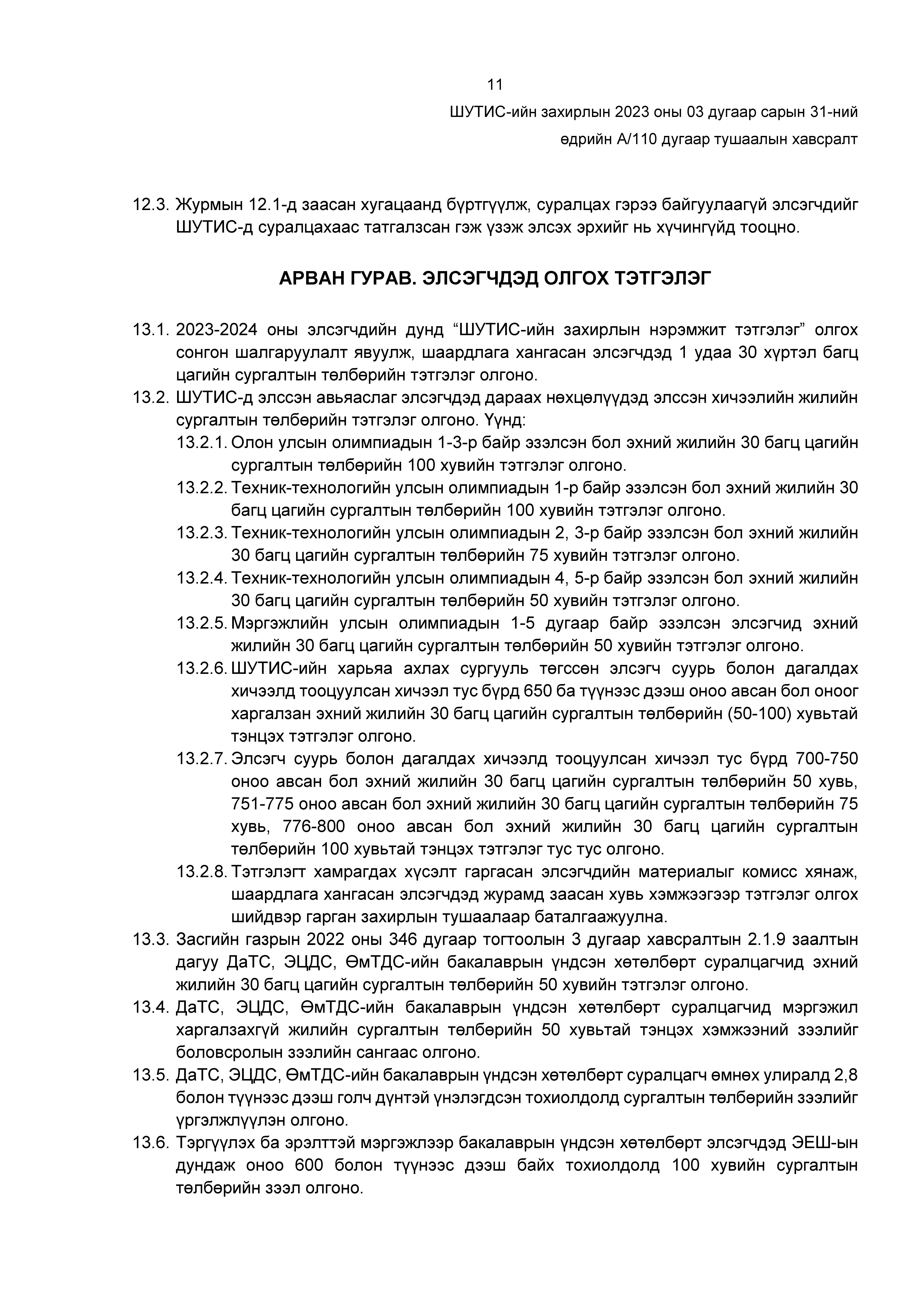 11

ШУТИС-ийн захирлын 2023 оны 03 дугаар сарын 31-ний өдрийн А/110 дугаар тушаалын хавсралт

12.3. Журмын 12.1-д заасан хугацаанд бүртгүүлж, суралцах гэрээ байгуулаагүй элсэгчдийг ШУТИС-д суралцахаас татгалзсан гэж үзэж элсэх эрхийг нь хүчингүйд тооцно.

АРВАН ГУРАВ. ЭЛСЭГЧДЭД ОЛГОХ ТЭТГЭЛЭГ

13.1. 2023-2024 оны элсэгчдийн дунд “ШУТИС-ийн захирлын нэрэмжит тэтгэлэг” олгох сонгон шалгаруулалт явуулж, шаардлага хангасан элсэгчдэд 1 удаа 30 хүртэл багц цагийн сургалтын төлбөрийн тэтгэлэг олгоно.
13.2. ШУТИС-д элссэн авьяаслаг элсэгчдэд дараах нөхцөлүүдэд элссэн хичээлийн жилийн сургалтын төлбөрийн тэтгэлэг олгоно. Үүнд:
13.2.1. Олон улсын олимпиадын 1-3-р байр эзэлсэн бол эхний жилийн 30 багц цагийн сургалтын төлбөрийн 100 хувийн тэтгэлэг олгоно.
13.2.2. Техник-технологийн улсын олимпиадын 1-р байр эзэлсэн бол эхний жилийн 30 багц цагийн сургалтын төлбөрийн 100 хувийн тэтгэлэг олгоно.
13.2.3. Техник-технологийн улсын олимпиадын 2, 3-р байр эзэлсэн бол эхний жилийн 30 багц цагийн сургалтын төлбөрийн 75 хувийн тэтгэлэг олгоно.
13.2.4. Техник-технологийн улсын олимпиадын 4, 5-р байр эзэлсэн бол эхний жилийн 30 багц цагийн сургалтын төлбөрийн 50 хувийн тэтгэлэг олгоно.
13.2.5. Мэргэжлийн улсын олимпиадын 1-5 дугаар байр эзэлсэн элсэгчид эхний жилийн 30 багц цагийн сургалтын төлбөрийн 50 хувийн тэтгэлэг олгоно.
13.2.6. ШУТИС-ийн харьяа ахлах сургууль төгссөн элсэгч суурь болон дагалдах хичээлд тооцуулсан хичээл тус бүрд 650 ба түүнээс дээш оноо авсан бол оноог харгалзан эхний жилийн 30 багц цагийн сургалтын төлбөрийн (50-100) хувьтай тэнцэх тэтгэлэг олгоно.
13.2.7. Элсэгч суурь болон дагалдах хичээлд тооцуулсан хичээл тус бүрд 700-750 оноо авсан бол эхний жилийн 30 багц цагийн сургалтын төлбөрийн 50 хувь, 751-775 оноо авсан бол эхний жилийн 30 багц цагийн сургалтын төлбөрийн 75 хувь, 776-800 оноо авсан бол эхний жилийн 30 багц цагийн сургалтын төлбөрийн 100 хувьтай тэнцэх тэтгэлэг тус тус олгоно.
13.2.8. Тэтгэлэгт хамрагдах хүсэлт гаргасан элсэгчдийн материалыг комисс хянаж, шаардлага хангасан элсэгчдэд журамд заасан хувь хэмжээгээр тэтгэлэг олгох шийдвэр гарган захирлын тушаалаар баталгаажуулна.
13.3. Засгийн газрын 2022 оны 346 дугаар тогтоолын 3 дугаар хавсралтын 2.1.9 заалтын дагуу ДаТС, ЭЦДС, ӨмТДС-ийн бакалаврын үндсэн хөтөлбөрт суралцагчид эхний жилийн 30 багц цагийн сургалтын төлбөрийн 50 хувийн тэтгэлэг олгоно.
13.4. ДаТС, ЭЦДС, ӨмТДС-ийн бакалаврын үндсэн хөтөлбөрт суралцагчид мэргэжил харгалзахгүй жилийн сургалтын төлбөрийн 50 хувьтай тэнцэх хэмжээний зээлийг боловсролын зээлийн сангаас олгоно.
13.5. ДаТС, ЭЦДС, ӨмТДС-ийн бакалаврын үндсэн хөтөлбөрт суралцагч өмнөх улиралд 2,8 болон түүнээс дээш голч дүнтэй үнэлэгдсэн тохиолдолд сургалтын төлбөрийн зээлийг үргэлжлүүлэн олгоно.
13.6. Тэргүүлэх ба эрэлттэй мэргэжлээр бакалаврын үндсэн хөтөлбөрт элсэгчдэд ЭЕШ-ын дундаж оноо 600 болон түүнээс дээш байх тохиолдолд 100 хувийн сургалтын төлбөрийн зээл олгоно.